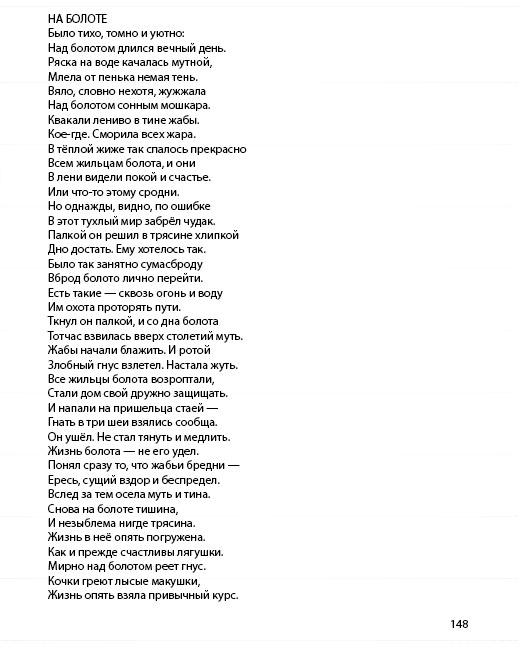 НА БОЛОТЕ
Было тихо, томно и уютно:
Над болотом длился вечный день.
Ряска на воде качалась мутной,
Млела от пенька немая тень.
Вяло, словно нехотя, жужжала
Над болотом сонным мошкара.
Квакали лениво в тине жабы.
Кое-где. Сморила всех жара.
В тёплой жиже так спалось прекрасно
Всем жильцам болота, и они
В лени видели покой и счастье.
Или что-то этому сродни.
Но однажды, видно, по ошибке
В этот тухлый мир забрёл чудак.
Палкой он решил в трясине хлипкой
Дно достать. Ему хотелось так.
Было так занятно сумасброду
Вброд болото лично перейти.
Есть такие — сквозь огонь и воду
Им охота проторять пути.
Ткнул он палкой, и со дна болота
Тотчас взвилась вверх столетий муть.
Жабы начали блажить. И ротой
Злобный гнус взлетел. Настала жуть.
Все жильцы болота возроптали,
Стали дом свой дружно защищать.
И напали на пришельца стаей —
Гнать в три шеи взялись сообща.
Он ушёл. Не стал тянуть и медлить.
Жизнь болота — не его удел.
Понял сразу то, что жабьи бредни —
Ересь, сущий вздор и беспредел.
Вслед за тем осела муть и тина.
Снова на болоте тишина,
И незыблема нигде трясина.
Жизнь в неё опять погружена.
Как и прежде счастливы лягушки.
Мирно над болотом реет гнус.
Кочки греют лысые макушки,
Жизнь опять взяла привычный курс.

148